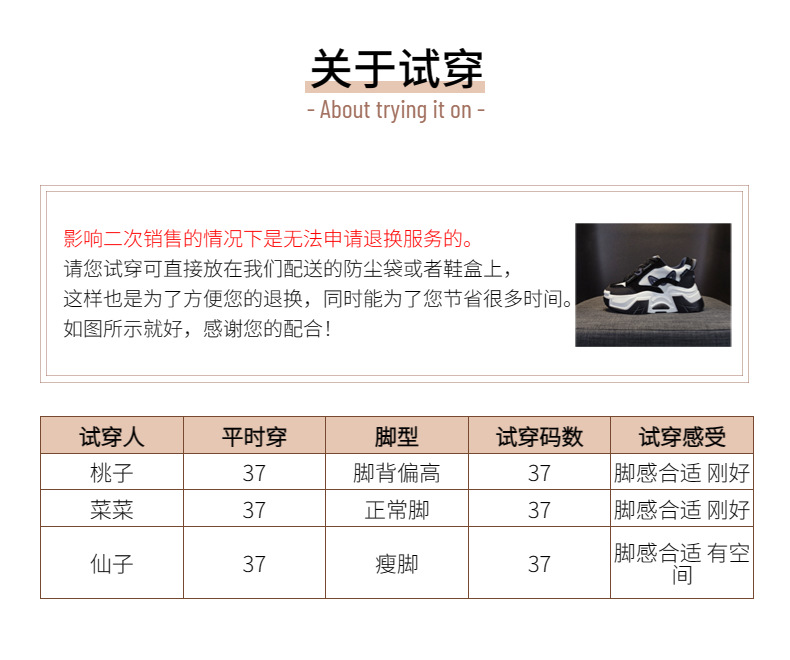 关于试穿
- About trying it on -

影响二次销售的情况下是无法申请退换服务的。
请您试穿可直接放在我们配送的防尘袋或者鞋盒上，
这样也是为了方便您的退换，同时能为了您节省很多时间。
如图所示就好，感谢您的配合！

| 试穿人 | 平时穿 | 脚型 | 试穿码数 | 试穿感受 |
|---|---|---|---|---|
| 桃子 | 37 | 脚背偏高 | 37 | 脚感合适 刚好 |
| 菜菜 | 37 | 正常脚 | 37 | 脚感合适 刚好 |
| 仙子 | 37 | 瘦脚 | 37 | 脚感合适 有空间 |